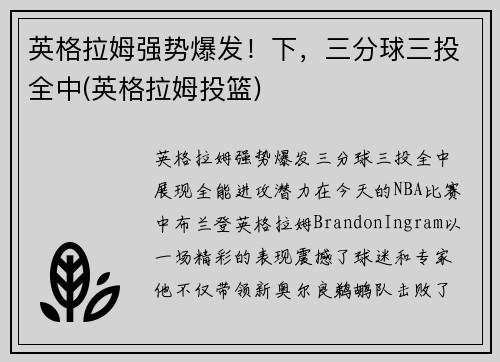 英格拉姆强势爆发！下，三分球三投全中(英格拉姆投篮)

英格拉姆强势爆发三分球三投全中展现全能进攻潜力在今天的NBA比赛中布兰登英格拉姆BrandonIngram以一场精彩的表现震撼了球迷和专家他不仅带领新奥尔良鹈鹕队击败了